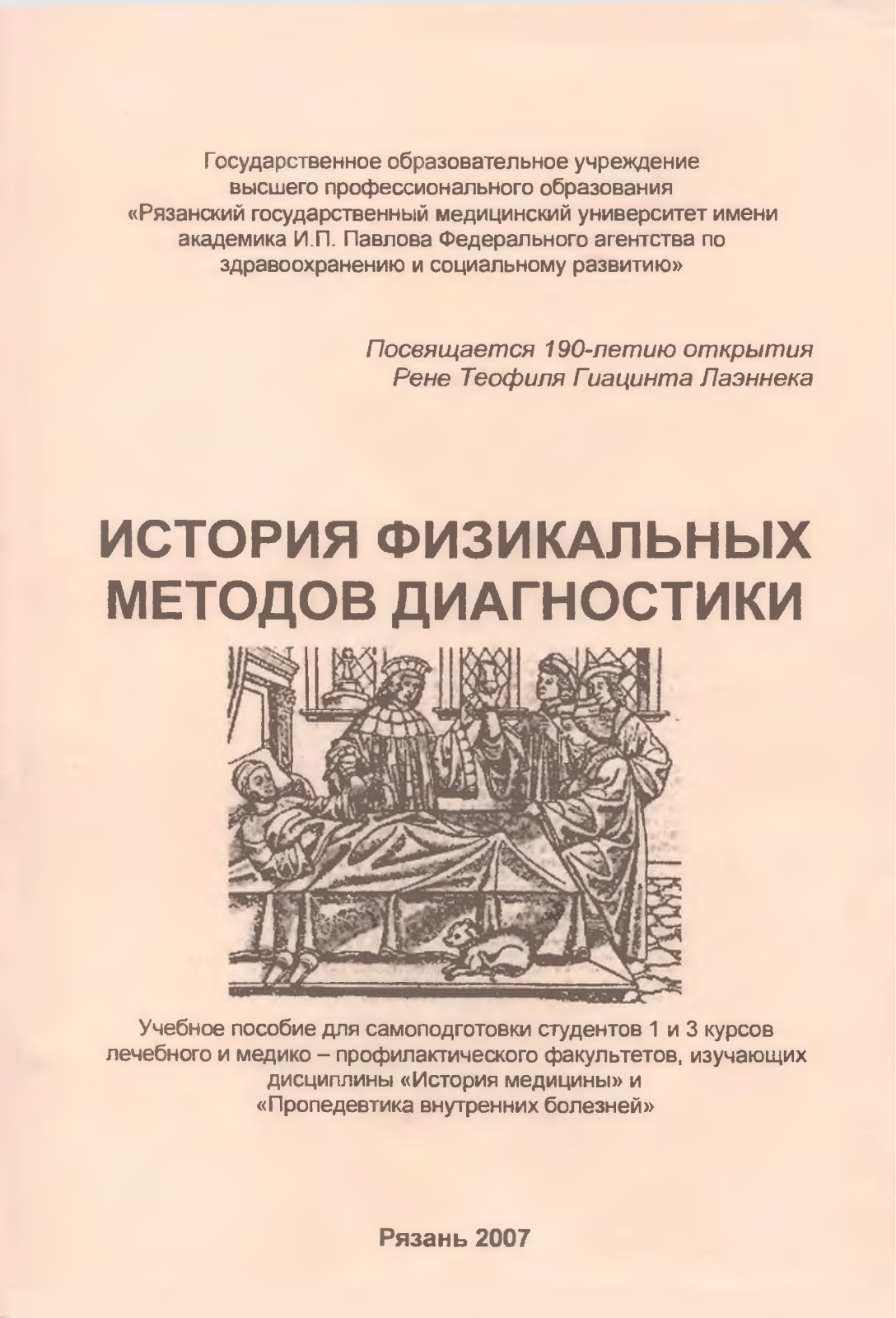 Государственное образовательное учреждение высшего профессионального образования «Рязанский государственный медицинский университет имени академика И.П. Павлова Федерального агентства по здравоохранению и социальному развитию»

Посвящается 190-летию открытия Рене Теофиля Гиацинта Лаэннека

ИСТОРИЯ ФИЗИКАЛЬНЫХ МЕТОДОВ ДИАГНОСТИКИ

Учебное пособие для самоподготовки студентов 1 и 3 курсов лечебного и медико – профилактического факультетов, изучающих дисциплины «История медицины» и «Пропедевтика внутренних болезней»

Рязань 2007